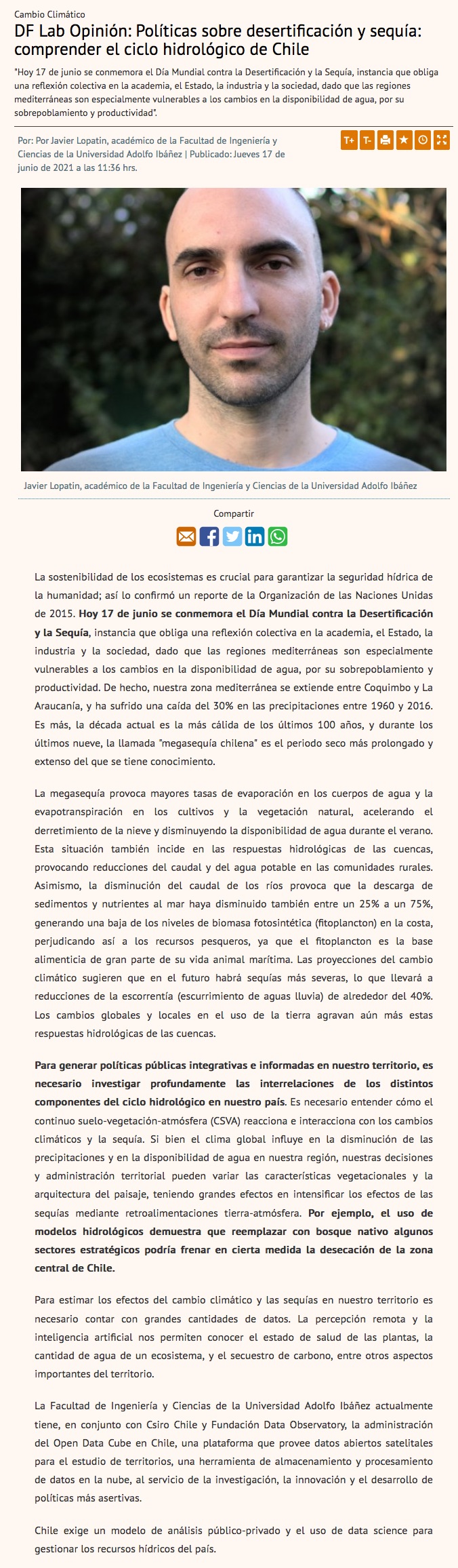 Cambio Climático

DF Lab Opinión: Políticas sobre desertificación y sequía: comprender el ciclo hidrológico de Chile

"Hoy 17 de junio se conmemora el Día Mundial contra la Desertificación y la Sequía, instancia que obliga una reflexión colectiva en la academia, el Estado, la industria y la sociedad, dado que las regiones mediterráneas son especialmente vulnerables a los cambios en la disponibilidad de agua, por su sobrepoblamiento y productividad".

Por: Por Javier Lopatin, académico de la Facultad de Ingeniería y Ciencias de la Universidad Adolfo Ibáñez | Publicado: Jueves 17 de junio de 2021 a las 11:36 hrs.

T+ T-

Javier Lopatin, académico de la Facultad de Ingeniería y Ciencias de la Universidad Adolfo Ibáñez

Compartir

La sostenibilidad de los ecosistemas es crucial para garantizar la seguridad hídrica de la humanidad; así lo confirmó un reporte de la Organización de las Naciones Unidas de 2015. Hoy 17 de junio se conmemora el Día Mundial contra la Desertificación y la Sequía, instancia que obliga una reflexión colectiva en la academia, el Estado, la industria y la sociedad, dado que las regiones mediterráneas son especialmente vulnerables a los cambios en la disponibilidad de agua, por su sobrepoblamiento y productividad. De hecho, nuestra zona mediterránea se extiende entre Coquimbo y La Araucanía, y ha sufrido una caída del 30% en las precipitaciones entre 1960 y 2016. Es más, la década actual es la más cálida de los últimos 100 años, y durante los últimos nueve, la llamada "megasequía chilena" es el periodo seco más prolongado y extenso del que se tiene conocimiento.

La megasequía provoca mayores tasas de evaporación en los cuerpos de agua y la evapotranspiración en los cultivos y la vegetación natural, acelerando el derretimiento de la nieve y disminuyendo la disponibilidad de agua durante el verano. Esta situación también incide en las respuestas hidrológicas de las cuencas, provocando reducciones del caudal y del agua potable en las comunidades rurales. Asimismo, la disminución del caudal de los ríos provoca que la descarga de sedimentos y nutrientes al mar haya disminuido también entre un 25% a un 75%, generando una baja de los niveles de biomasa fotosintética (fitoplancton) en la costa, perjudicando así a los recursos pesqueros, ya que el fitoplancton es la base alimenticia de gran parte de su vida animal marítima. Las proyecciones del cambio climático sugieren que en el futuro habrá sequías más severas, lo que llevará a reducciones de la escorrentía (escurrimiento de aguas lluvia) de alrededor del 40%. Los cambios globales y locales en el uso de la tierra agravan aún más estas respuestas hidrológicas de las cuencas.

Para generar políticas públicas integrativas e informadas en nuestro territorio, es necesario investigar profundamente las interrelaciones de los distintos componentes del ciclo hidrológico en nuestro país. Es necesario entender cómo el continuo suelo-vegetación-atmósfera (CSVA) reacciona e interacciona con los cambios climáticos y la sequía. Si bien el clima global influye en la disminución de las precipitaciones y en la disponibilidad de agua en nuestra región, nuestras decisiones y administración territorial pueden variar las características vegetacionales y la arquitectura del paisaje, teniendo grandes efectos en intensificar los efectos de las sequías mediante retroalimentaciones tierra-atmósfera. Por ejemplo, el uso de modelos hidrológicos demuestra que reemplazar con bosque nativo algunos sectores estratégicos podría frenar en cierta medida la desecación de la zona central de Chile.

Para estimar los efectos del cambio climático y las sequías en nuestro territorio es necesario contar con grandes cantidades de datos. La percepción remota y la inteligencia artificial nos permiten conocer el estado de salud de las plantas, la cantidad de agua de un ecosistema, y el secuestro de carbono, entre otros aspectos importantes del territorio.

La Facultad de Ingeniería y Ciencias de la Universidad Adolfo Ibáñez actualmente tiene, en conjunto con Csiro Chile y Fundación Data Observatory, la administración del Open Data Cube en Chile, una plataforma que provee datos abiertos satelitales para el estudio de territorios, una herramienta de almacenamiento y procesamiento de datos en la nube, al servicio de la investigación, la innovación y el desarrollo de políticas más asertivas.

Chile exige un modelo de análisis público-privado y el uso de data science para gestionar los recursos hídricos del país.